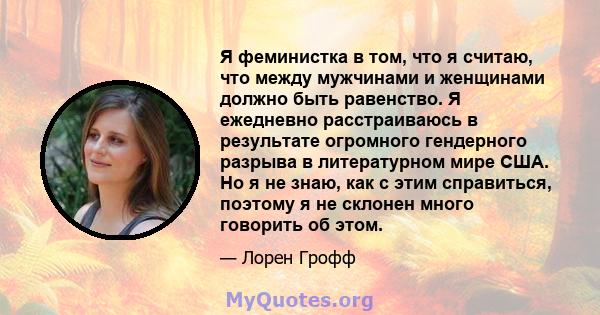 Я феминистка в том, что я считаю, что между мужчинами и женщинами должно быть равенство. Я ежедневно расстраиваюсь в результате огромного гендерного разрыва в литературном мире США. Но я не знаю, как с этим справиться, поэтому я не склонен много говорить об этом.

— Лорен Грофф

MyQuotes.org